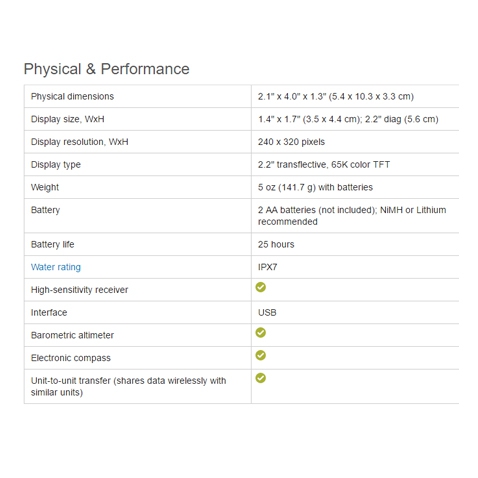 Physical & Performance

| | |
|---|---|
| Physical dimensions | 2.1" x 4.0" x 1.3" (5.4 x 10.3 x 3.3 cm) |
| Display size, WxH | 1.4" x 1.7" (3.5 x 4.4 cm); 2.2" diag (5.6 cm) |
| Display resolution, WxH | 240 x 320 pixels |
| Display type | 2.2" transflective, 65K color TFT |
| Weight | 5 oz (141.7 g) with batteries |
| Battery | 2 AA batteries (not included); NiMH or Lithium recommended |
| Battery life | 25 hours |
| Water rating | IPX7 |
| High-sensitivity receiver | ✓ |
| Interface | USB |
| Barometric altimeter | ✓ |
| Electronic compass | ✓ |
| Unit-to-unit transfer (shares data wirelessly with similar units) | ✓ |